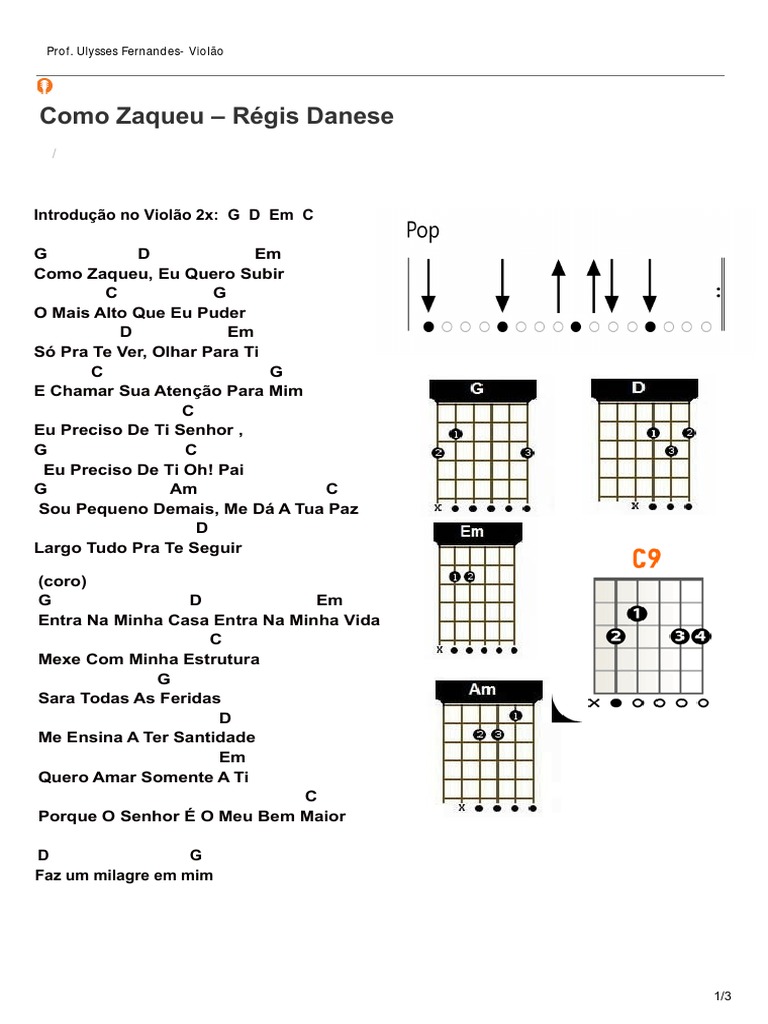 Prof. Ulysses Fernandes- Violão

Como Zaqueu – Régis Danese

/

Introdução no Violão 2x: G D Em C

G D Em
Como Zaqueu, Eu Quero Subir
C G
O Mais Alto Que Eu Puder
D Em
Só Pra Te Ver, Olhar Para Ti
C G
E Chamar Sua Atenção Para Mim
C
Eu Preciso De Ti Senhor ,
G C
Eu Preciso De Ti Oh! Pai
G Am C
Sou Pequeno Demais, Me Dá A Tua Paz
D
Largo Tudo Pra Te Seguir

(coro)
G D Em
Entra Na Minha Casa Entra Na Minha Vida
C
Mexe Com Minha Estrutura
G
Sara Todas As Feridas
D
Me Ensina A Ter Santidade
Em
Quero Amar Somente A Ti
C
Porque O Senhor É O Meu Bem Maior

D G
Faz um milagre em mim

Pop

G
1 2 3
x

D
1 2 3
x

Em
1 2
x

C9
1 2 3 4
x

Am
1 2 3
x

1/3